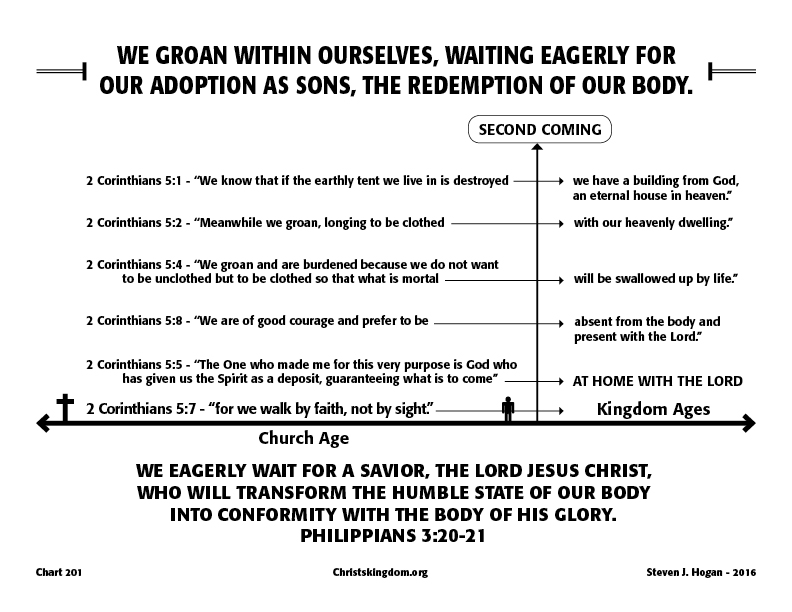 WE GROAN WITHIN OURSELVES, WAITING EAGERLY FOR OUR ADOPTION AS SONS, THE REDEMPTION OF OUR BODY.

SECOND COMING

2 Corinthians 5:1 - "We know that if the earthly tent we live in is destroyed we have a building from God, an eternal house in heaven."

2 Corinthians 5:2 - "Meanwhile we groan, longing to be clothed with our heavenly dwelling."

2 Corinthians 5:4 - "We groan and are burdened because we do not want to be unclothed but to be clothed so that what is mortal will be swallowed up by life."

2 Corinthians 5:8 - "We are of good courage and prefer to be absent from the body and present with the Lord."

2 Corinthians 5:5 - "The One who made me for this very purpose is God who has given us the Spirit as a deposit, guaranteeing what is to come" AT HOME WITH THE LORD

2 Corinthians 5:7 - "for we walk by faith, not by sight."

Kingdom Ages

Church Age

WE EAGERLY WAIT FOR A SAVIOR, THE LORD JESUS CHRIST, WHO WILL TRANSFORM THE HUMBLE STATE OF OUR BODY INTO CONFORMITY WITH THE BODY OF HIS GLORY.
PHILIPPIANS 3:20-21

Chart 201

Christskingdom.org

Steven J. Hogan - 2016